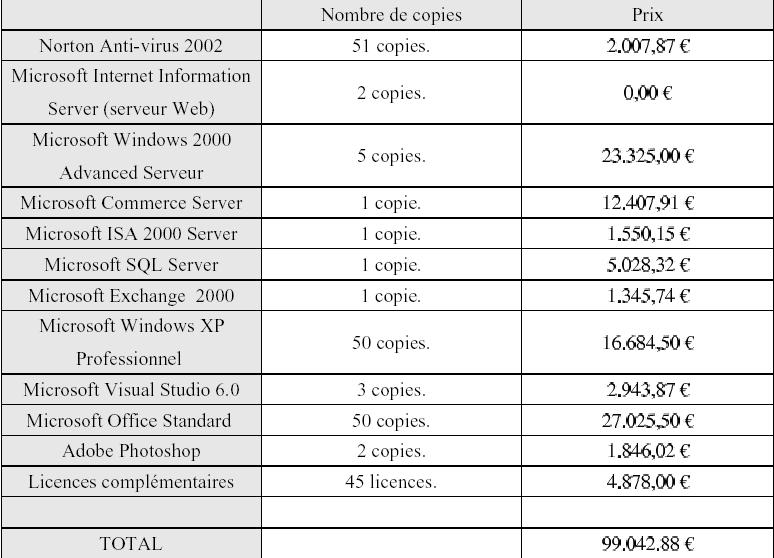 | | Nombre de copies | Prix |
|---|---|---|
| Norton Anti-virus 2002 | 51 copies. | 2.007,87 € |
| Microsoft Internet Information Server (serveur Web) | 2 copies. | 0,00 € |
| Microsoft Windows 2000 Advanced Serveur | 5 copies. | 23.325,00 € |
| Microsoft Commerce Server | 1 copie. | 12.407,91 € |
| Microsoft ISA 2000 Server | 1 copie. | 1.550,15 € |
| Microsoft SQL Server | 1 copie. | 5.028,32 € |
| Microsoft Exchange 2000 | 1 copie. | 1.345,74 € |
| Microsoft Windows XP Professionnel | 50 copies. | 16.684,50 € |
| Microsoft Visual Studio 6.0 | 3 copies. | 2.943,87 € |
| Microsoft Office Standard | 50 copies. | 27.025,50 € |
| Adobe Photoshop | 2 copies. | 1.846,02 € |
| Licences complémentaires | 45 licences. | 4.878,00 € |
| | | |
| TOTAL | | 99.042,88 € |